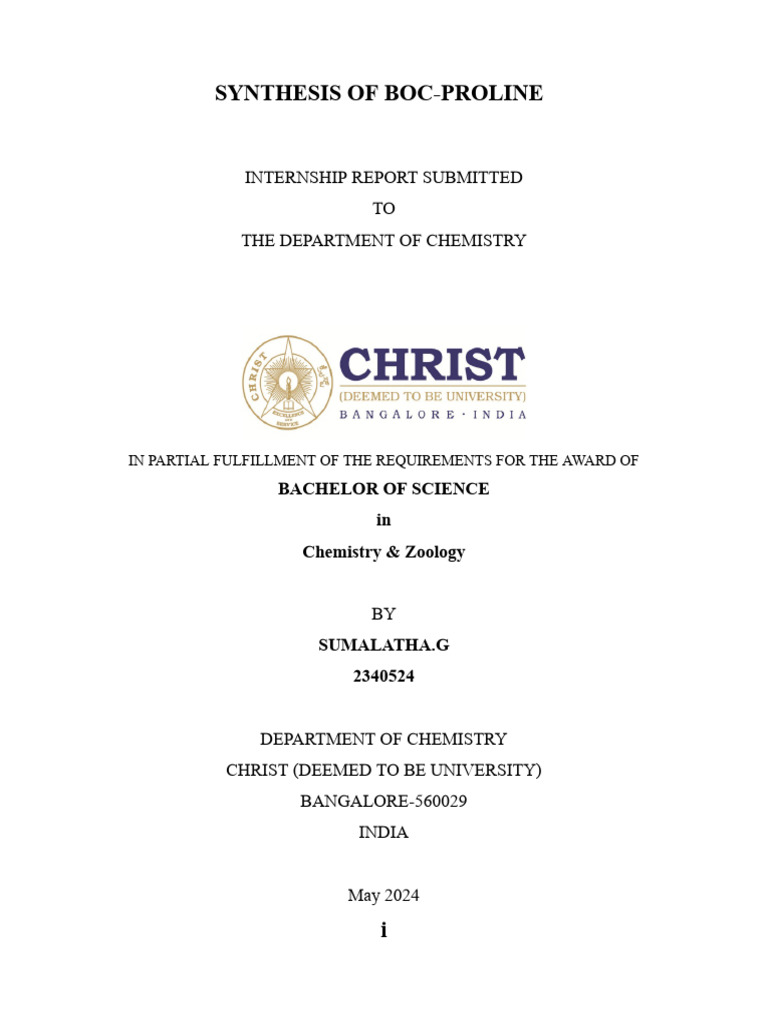 SYNTHESIS OF BOC-PROLINE

INTERNSHIP REPORT SUBMITTED
TO
THE DEPARTMENT OF CHEMISTRY

CHRIST
EXCELLENCE AND SERVICE
CHRIST
(DEEMED TO BE UNIVERSITY)
BANGALORE · INDIA

IN PARTIAL FULFILLMENT OF THE REQUIREMENTS FOR THE AWARD OF
BACHELOR OF SCIENCE
in
Chemistry & Zoology

BY
SUMALATHA.G
2340524

DEPARTMENT OF CHEMISTRY
CHRIST (DEEMED TO BE UNIVERSITY)
BANGALORE-560029
INDIA

May 2024

i